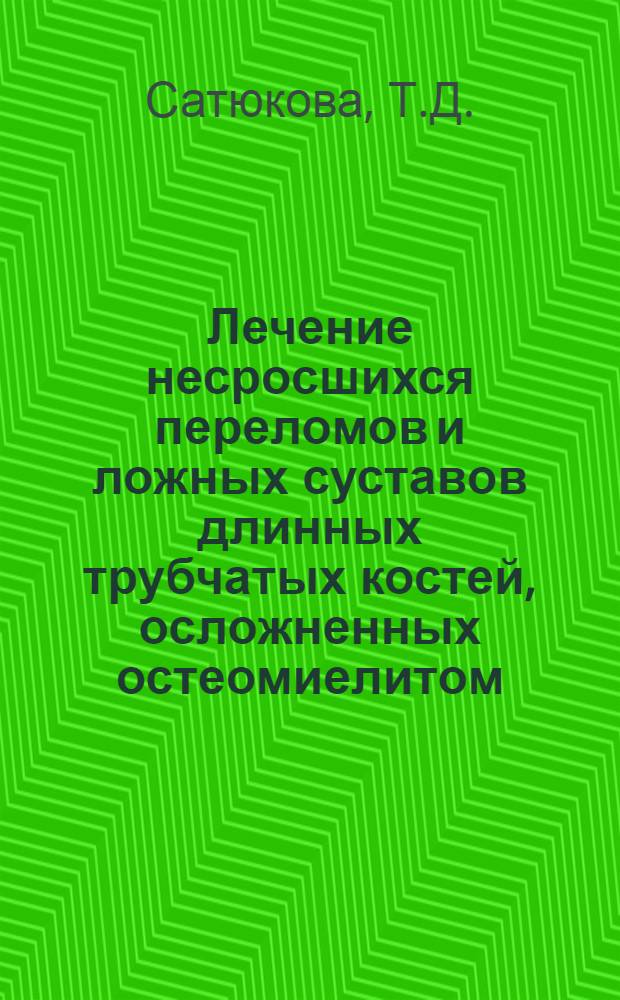 Сатюкова, Т.Д.

Лечение несросшихся переломов и ложных суставов длинных трубчатых костей, осложненных остеомиелитом